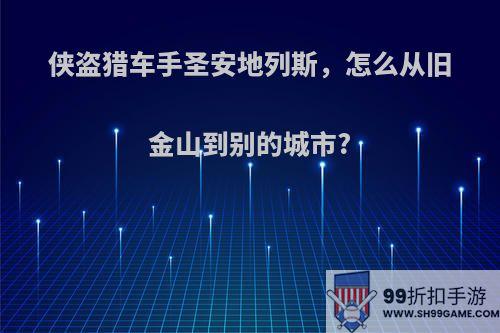 侠盗猎车手圣安地列斯，怎么从旧金山到别的城市?

99折扣手游
WWW.SH99GAME.COM